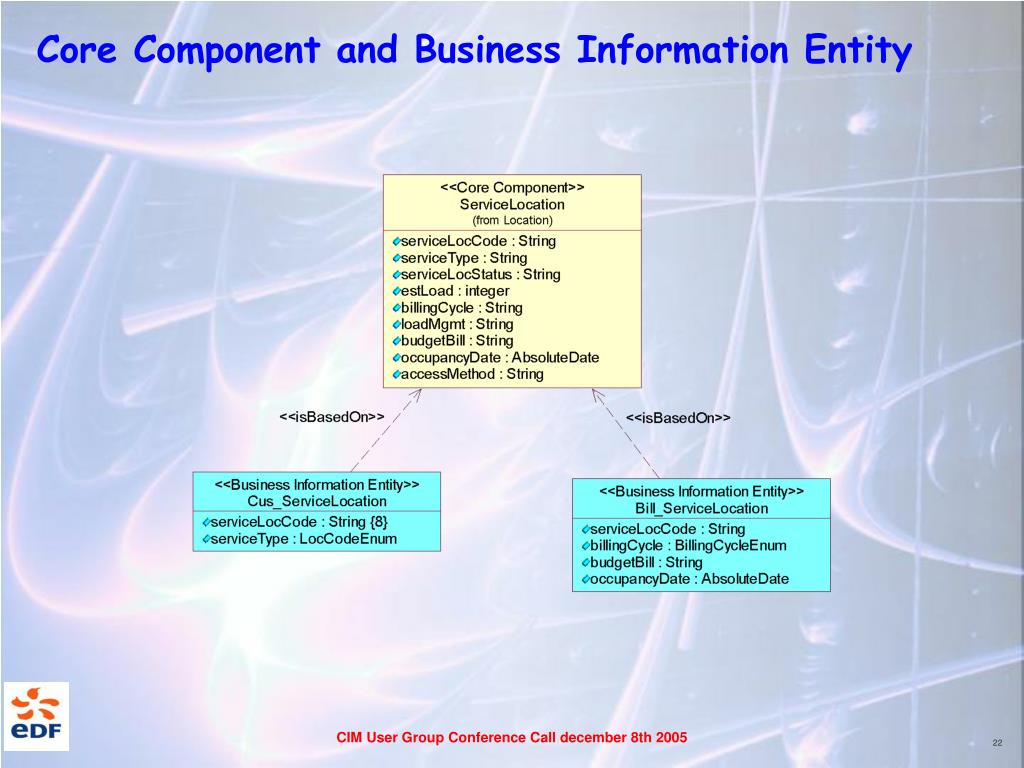 Core Component and Business Information Entity

<<Core Component>>
ServiceLocation
(from Location)

serviceLocCode : String
serviceType : String
serviceLocStatus : String
estLoad : integer
billingCycle : String
loadMgmt : String
budgetBill : String
occupancyDate : AbsoluteDate
accessMethod : String

<<isBasedOn>>

<<isBasedOn>>

<<Business Information Entity>>
Cus_ServiceLocation

serviceLocCode : String {8}
serviceType : LocCodeEnum

<<Business Information Entity>>
Bill_ServiceLocation

serviceLocCode : String
billingCycle : BillingCycleEnum
budgetBill : String
occupancyDate : AbsoluteDate

eDF

CIM User Group Conference Call december 8th 2005

22